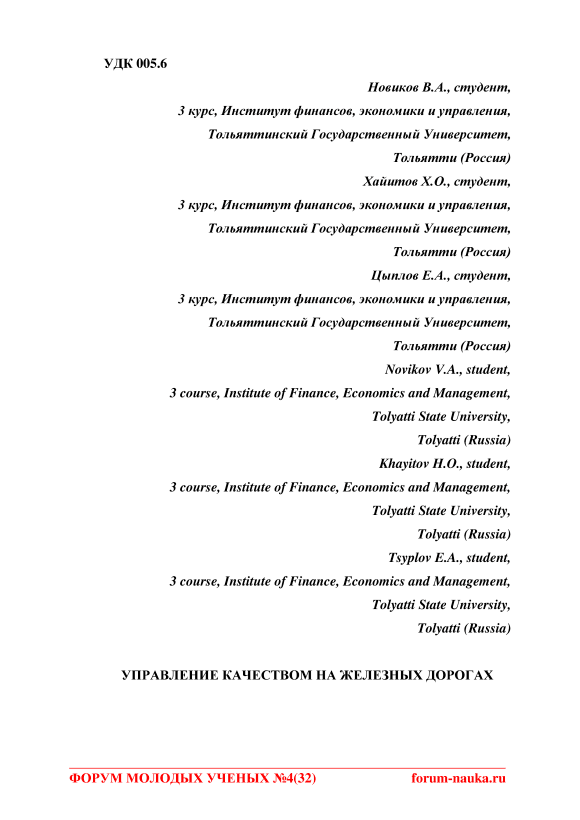 УДК 005.6

Новиков В.А., студент,
3 курс, Институт финансов, экономики и управления,
Тольяттинский Государственный Университет,
Тольятти (Россия)
Хайитов Х.О., студент,
3 курс, Институт финансов, экономики и управления,
Тольяттинский Государственный Университет,
Тольятти (Россия)
Цыплов Е.А., студент,
3 курс, Институт финансов, экономики и управления,
Тольяттинский Государственный Университет,
Тольятти (Россия)
Novikov V.A., student,
3 course, Institute of Finance, Economics and Management,
Tolyatti State University,
Tolyatti (Russia)
Khayitov H.O., student,
3 course, Institute of Finance, Economics and Management,
Tolyatti State University,
Tolyatti (Russia)
Tsyplov E.A., student,
3 course, Institute of Finance, Economics and Management,
Tolyatti State University,
Tolyatti (Russia)

УПРАВЛЕНИЕ КАЧЕСТВОМ НА ЖЕЛЕЗНЫХ ДОРОГАХ

ФОРУМ МОЛОДЫХ УЧЕНЫХ №4(32) forum-nauka.ru